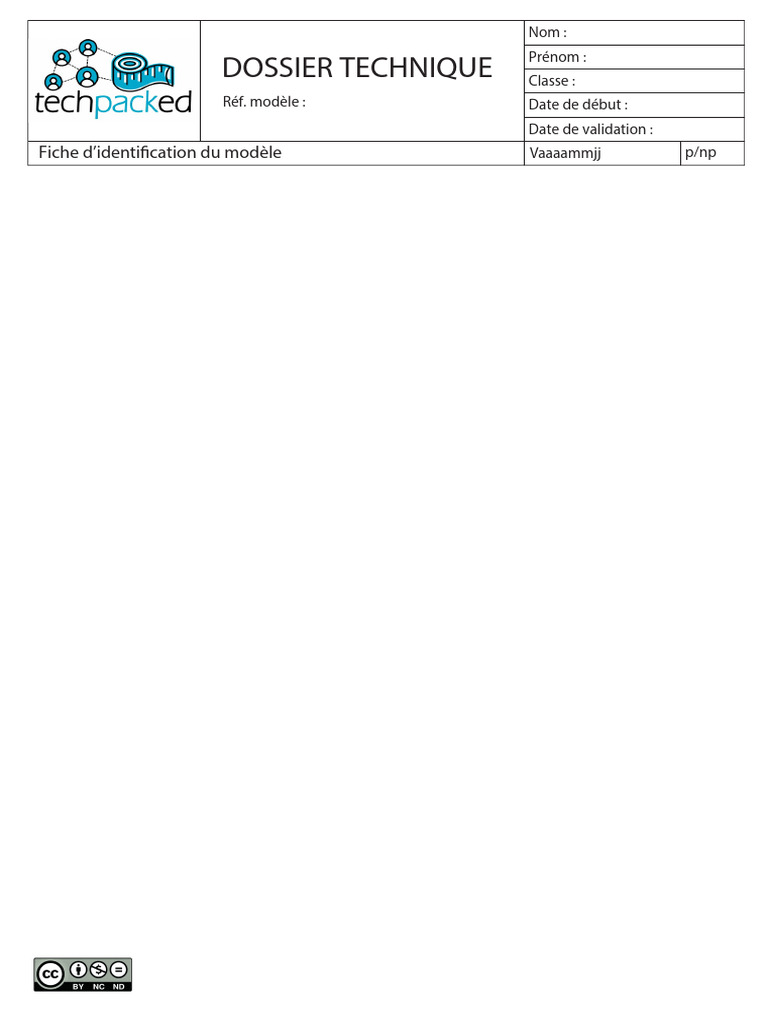 techpacked

DOSSIER TECHNIQUE

Réf. modèle :

Nom :
Prénom :
Classe :
Date de début :
Date de validation :

Fiche d'identification du modèle

Vaaaammjj

p/np

cc BY NC ND